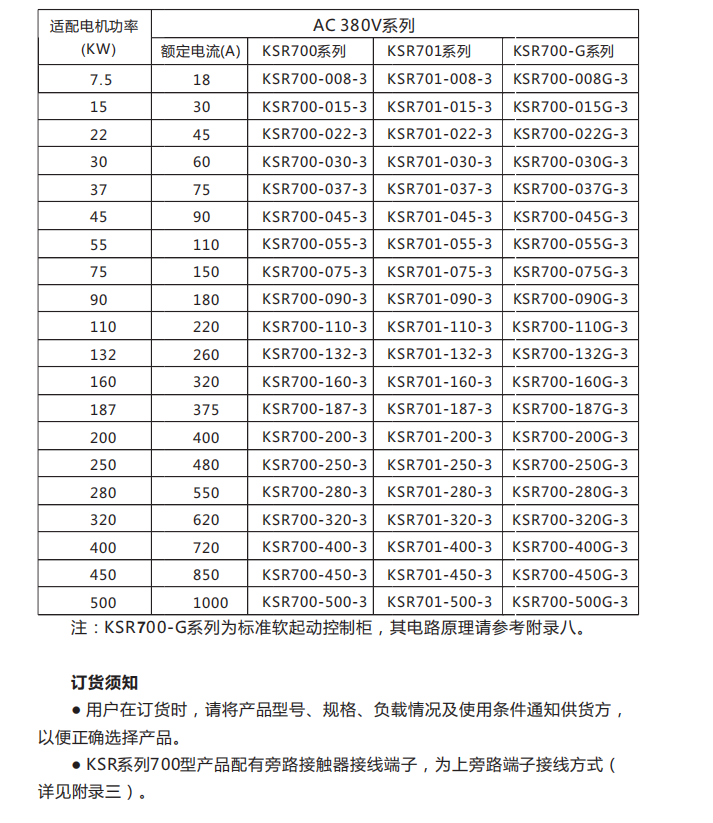 | 适配电机功率 (KW) | AC 380V系列 | | | |
|---|---|---|---|---|
| | 额定电流(A) | KSR700系列 | KSR701系列 | KSR700-G系列 |
| 7.5 | 18 | KSR700-008-3 | KSR701-008-3 | KSR700-008G-3 |
| 15 | 30 | KSR700-015-3 | KSR701-015-3 | KSR700-015G-3 |
| 22 | 45 | KSR700-022-3 | KSR701-022-3 | KSR700-022G-3 |
| 30 | 60 | KSR700-030-3 | KSR701-030-3 | KSR700-030G-3 |
| 37 | 75 | KSR700-037-3 | KSR701-037-3 | KSR700-037G-3 |
| 45 | 90 | KSR700-045-3 | KSR701-045-3 | KSR700-045G-3 |
| 55 | 110 | KSR700-055-3 | KSR701-055-3 | KSR700-055G-3 |
| 75 | 150 | KSR700-075-3 | KSR701-075-3 | KSR700-075G-3 |
| 90 | 180 | KSR700-090-3 | KSR701-090-3 | KSR700-090G-3 |
| 110 | 220 | KSR700-110-3 | KSR701-110-3 | KSR700-110G-3 |
| 132 | 260 | KSR700-132-3 | KSR701-132-3 | KSR700-132G-3 |
| 160 | 320 | KSR700-160-3 | KSR701-160-3 | KSR700-160G-3 |
| 187 | 375 | KSR700-187-3 | KSR701-187-3 | KSR700-187G-3 |
| 200 | 400 | KSR700-200-3 | KSR701-200-3 | KSR700-200G-3 |
| 250 | 480 | KSR700-250-3 | KSR701-250-3 | KSR700-250G-3 |
| 280 | 550 | KSR700-280-3 | KSR701-280-3 | KSR700-280G-3 |
| 320 | 620 | KSR700-320-3 | KSR701-320-3 | KSR700-320G-3 |
| 400 | 720 | KSR700-400-3 | KSR701-400-3 | KSR700-400G-3 |
| 450 | 850 | KSR700-450-3 | KSR701-450-3 | KSR700-450G-3 |
| 500 | 1000 | KSR700-500-3 | KSR701-500-3 | KSR700-500G-3 |

注：KSR700-G系列为标准软起动控制柜，其电路原理请参考附录八。

订货须知

● 用户在订货时，请将产品型号、规格、负载情况及使用条件通知供货方，以便正确选择产品。

● KSR系列700型产品配有旁路接触器接线端子，为上旁路端子接线方式（详见附录三）。